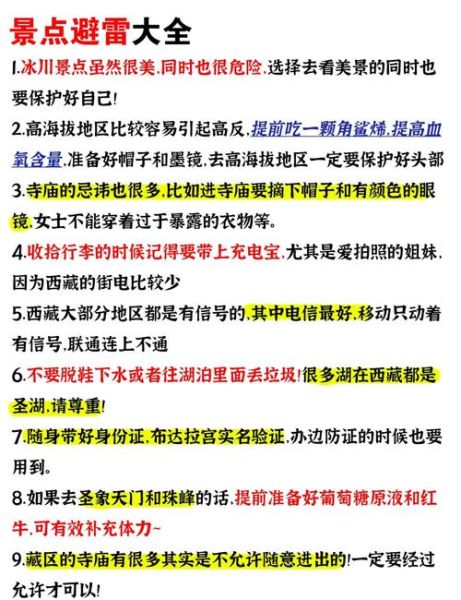 景点避雷大全

1.冰川景点虽然很美,同时也很危险,选择去看美景的同时也要保护好自己!

2.高海拔地区比较容易引起高反,提前吃一颗角鲨烯,提高血氧含量,准备好帽子和墨镜,去高海拔地区一定要保护好头部

3.寺庙的忌讳也很多,比如进寺庙要摘下帽子和有颜色的眼镜,女士不能穿着过于暴露的衣物等。

4.收拾行李的时候记得要带上充电宝,尤其是爱拍照的姐妹,因为西藏的街电比较少

5.西藏大部分地区都是有信号的,其中电信最好,移动只动着有信号,联通连上不通

6.不要脱鞋下水或者往湖泊里面丢垃圾!很多湖在西藏都是圣湖,请尊重!

7.随身带好身份证,布达拉宫实名验证,办边防证的时候也要用到。

8.如果去圣象天门和珠峰的话,提前准备好葡萄糖原液和红牛,可有效补充体力~

9.藏区的寺庙有很多其实是不允许随意进出的!一定要经过允许才可以!